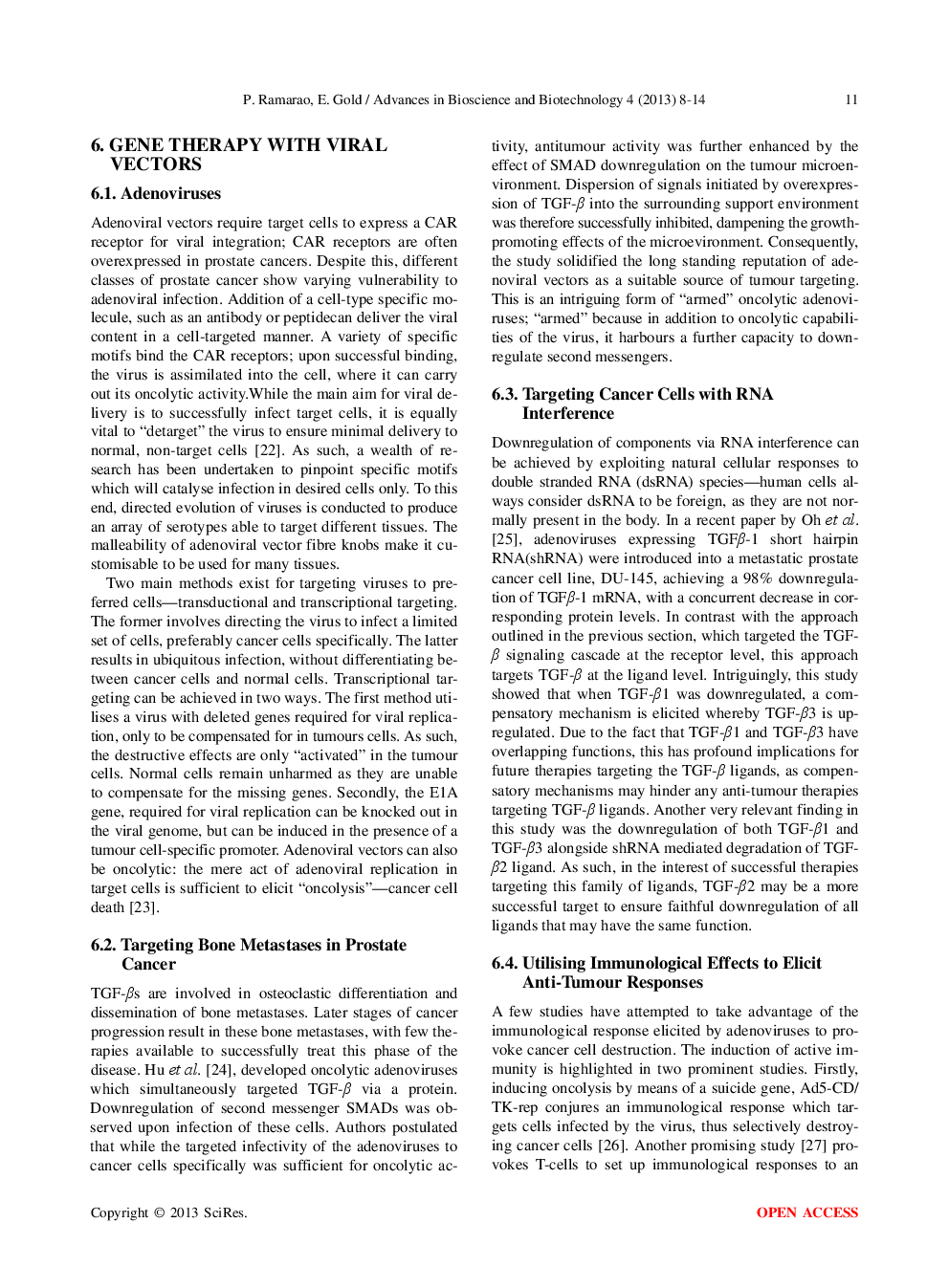 P. Ramarao, E. Gold / Advances in Bioscience and Biotechnology 4 (2013) 8-14 11

6. GENE THERAPY WITH VIRAL VECTORS

6.1. Adenoviruses

Adenoviral vectors require target cells to express a CAR receptor for viral integration; CAR receptors are often overexpressed in prostate cancers. Despite this, different classes of prostate cancer show varying vulnerability to adenoviral infection. Addition of a cell-type specific molecule, such as an antibody or peptidecan deliver the viral content in a cell-targeted manner. A variety of specific motifs bind the CAR receptors; upon successful binding, the virus is assimilated into the cell, where it can carry out its oncolytic activity.While the main aim for viral delivery is to successfully infect target cells, it is equally vital to "detarget" the virus to ensure minimal delivery to normal, non-target cells [22]. As such, a wealth of research has been undertaken to pinpoint specific motifs which will catalyse infection in desired cells only. To this end, directed evolution of viruses is conducted to produce an array of serotypes able to target different tissues. The malleability of adenoviral vector fibre knobs make it customisable to be used for many tissues.

Two main methods exist for targeting viruses to preferred cells—transductional and transcriptional targeting. The former involves directing the virus to infect a limited set of cells, preferably cancer cells specifically. The latter results in ubiquitous infection, without differentiating between cancer cells and normal cells. Transcriptional targeting can be achieved in two ways. The first method utilises a virus with deleted genes required for viral replication, only to be compensated for in tumours cells. As such, the destructive effects are only "activated" in the tumour cells. Normal cells remain unharmed as they are unable to compensate for the missing genes. Secondly, the E1A gene, required for viral replication can be knocked out in the viral genome, but can be induced in the presence of a tumour cell-specific promoter. Adenoviral vectors can also be oncolytic: the mere act of adenoviral replication in target cells is sufficient to elicit "oncolysis"—cancer cell death [23].

6.2. Targeting Bone Metastases in Prostate Cancer

TGF-$\beta$s are involved in osteoclastic differentiation and dissemination of bone metastases. Later stages of cancer progression result in these bone metastases, with few therapies available to successfully treat this phase of the disease. Hu et al. [24], developed oncolytic adenoviruses which simultaneously targeted TGF-$\beta$ via a protein. Downregulation of second messenger SMADs was observed upon infection of these cells. Authors postulated that while the targeted infectivity of the adenoviruses to cancer cells specifically was sufficient for oncolytic activity, antitumour activity was further enhanced by the effect of SMAD downregulation on the tumour microenvironment. Dispersion of signals initiated by overexpression of TGF-$\beta$ into the surrounding support environment was therefore successfully inhibited, dampening the growth-promoting effects of the microevironment. Consequently, the study solidified the long standing reputation of adenoviral vectors as a suitable source of tumour targeting. This is an intriguing form of "armed" oncolytic adenoviruses; "armed" because in addition to oncolytic capabilities of the virus, it harbours a further capacity to downregulate second messengers.

6.3. Targeting Cancer Cells with RNA Interference

Downregulation of components via RNA interference can be achieved by exploiting natural cellular responses to double stranded RNA (dsRNA) species—human cells always consider dsRNA to be foreign, as they are not normally present in the body. In a recent paper by Oh et al. [25], adenoviruses expressing TGF$\beta$-1 short hairpin RNA(shRNA) were introduced into a metastatic prostate cancer cell line, DU-145, achieving a 98% downregulation of TGF$\beta$-1 mRNA, with a concurrent decrease in corresponding protein levels. In contrast with the approach outlined in the previous section, which targeted the TGF-$\beta$ signaling cascade at the receptor level, this approach targets TGF-$\beta$ at the ligand level. Intriguingly, this study showed that when TGF-$\beta$1 was downregulated, a compensatory mechanism is elicited whereby TGF-$\beta$3 is upregulated. Due to the fact that TGF-$\beta$1 and TGF-$\beta$3 have overlapping functions, this has profound implications for future therapies targeting the TGF-$\beta$ ligands, as compensatory mechanisms may hinder any anti-tumour therapies targeting TGF-$\beta$ ligands. Another very relevant finding in this study was the downregulation of both TGF-$\beta$1 and TGF-$\beta$3 alongside shRNA mediated degradation of TGF-$\beta$2 ligand. As such, in the interest of successful therapies targeting this family of ligands, TGF-$\beta$2 may be a more successful target to ensure faithful downregulation of all ligands that may have the same function.

6.4. Utilising Immunological Effects to Elicit Anti-Tumour Responses

A few studies have attempted to take advantage of the immunological response elicited by adenoviruses to provoke cancer cell destruction. The induction of active immunity is highlighted in two prominent studies. Firstly, inducing oncolysis by means of a suicide gene, Ad5-CD/TK-rep conjures an immunological response which targets cells infected by the virus, thus selectively destroying cancer cells [26]. Another promising study [27] provokes T-cells to set up immunological responses to an

Copyright © 2013 SciRes. OPEN ACCESS